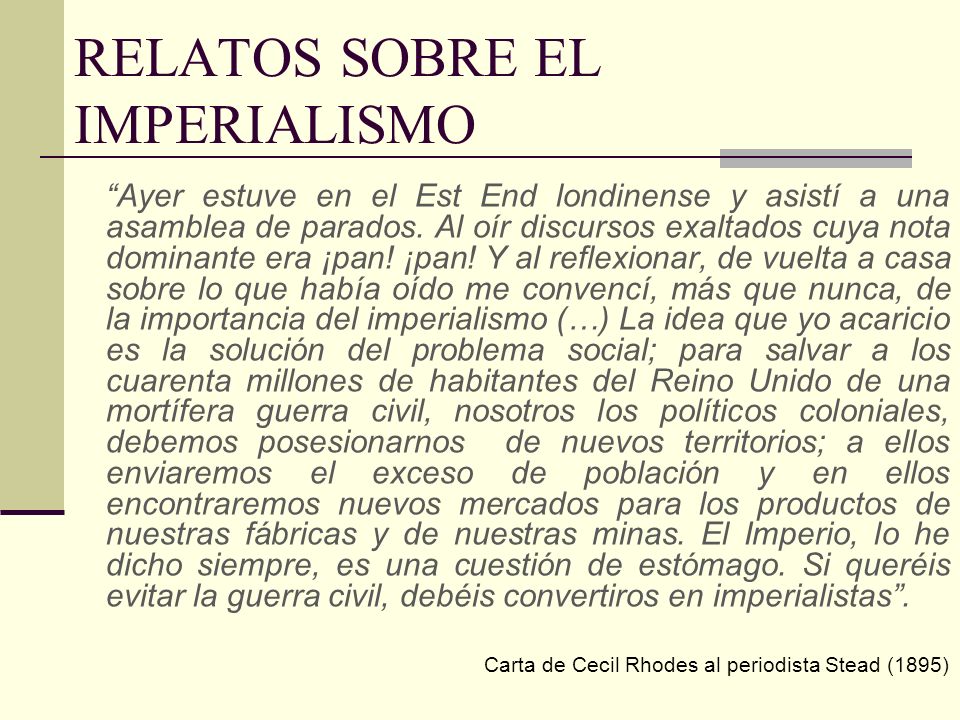 RELATOS SOBRE EL IMPERIALISMO

“Ayer estuve en el Est End londinense y asistí a una asamblea de parados. Al oír discursos exaltados cuya nota dominante era ¡pan! ¡pan! Y al reflexionar, de vuelta a casa sobre lo que había oído me convencí, más que nunca, de la importancia del imperialismo (…) La idea que yo acaricio es la solución del problema social; para salvar a los cuarenta millones de habitantes del Reino Unido de una mortífera guerra civil, nosotros los políticos coloniales, debemos posesionarnos de nuevos territorios; a ellos enviaremos el exceso de población y en ellos encontraremos nuevos mercados para los productos de nuestras fábricas y de nuestras minas. El Imperio, lo he dicho siempre, es una cuestión de estómago. Si queréis evitar la guerra civil, debéis convertiros en imperialistas”.

Carta de Cecil Rhodes al periodista Stead (1895)